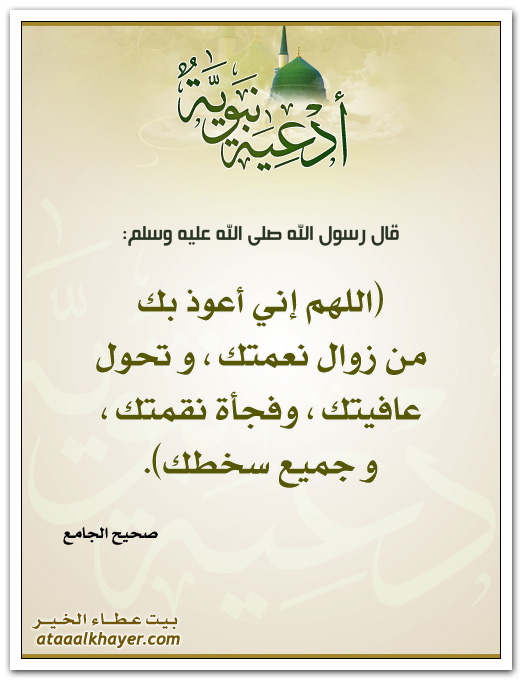 أدعية نبوية

قال رسول الله صلى الله عليه وسلم:

(اللهم إني أعوذ بك من زوال نعمتك ، و تحول عافيتك ، وفجأة نقمتك ، و جميع سخطك).

صحيح الجامع

بيت عطاء الخير
ataaalkhayer.com